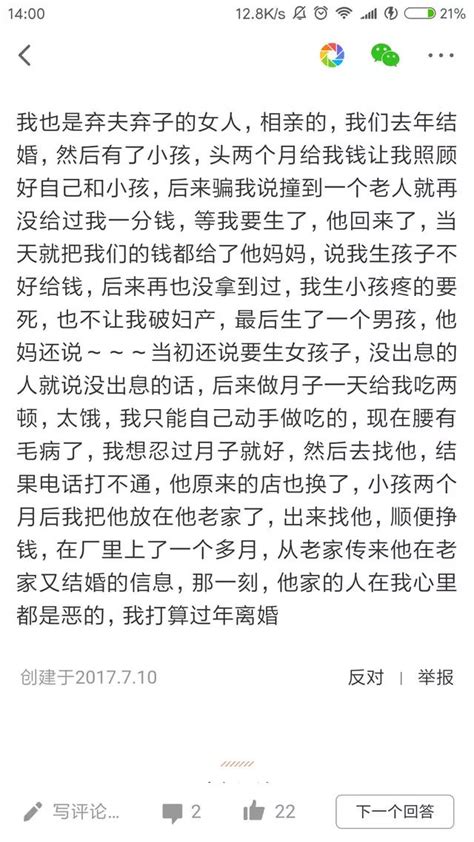 14:00 12.8K/s 21%

我也是弃夫弃子的女人，相亲的，我们去年结婚，然后有了小孩，头两个月给我钱让我照顾好自己和小孩，后来骗我说撞到一个老人就再没给过我一分钱，等我要生了，他回来了，当天就把我们的钱都给了他妈妈，说我生孩子不好给钱，后来再也没拿到过，我生小孩疼的要死，也不让我破妇产，最后生了一个男孩，他妈还说～～～当初还说要生女孩子，没出息的人就说没出息的话，后来做月子一天给我吃两顿，太饿，我只能自己动手做吃的，现在腰有毛病了，我想忍过月子就好，然后去找他，结果电话打不通，他原来的店也换了，小孩两个月后我把他放在他老家了，出来找他，顺便挣钱，在厂里上了一个多月，从老家传来他在老家又结婚的信息，那一刻，他家的人在我心里都是恶的，我打算过年离婚

创建于2017.7.10

反对 | 举报

写评论... 2 22 下一个回答